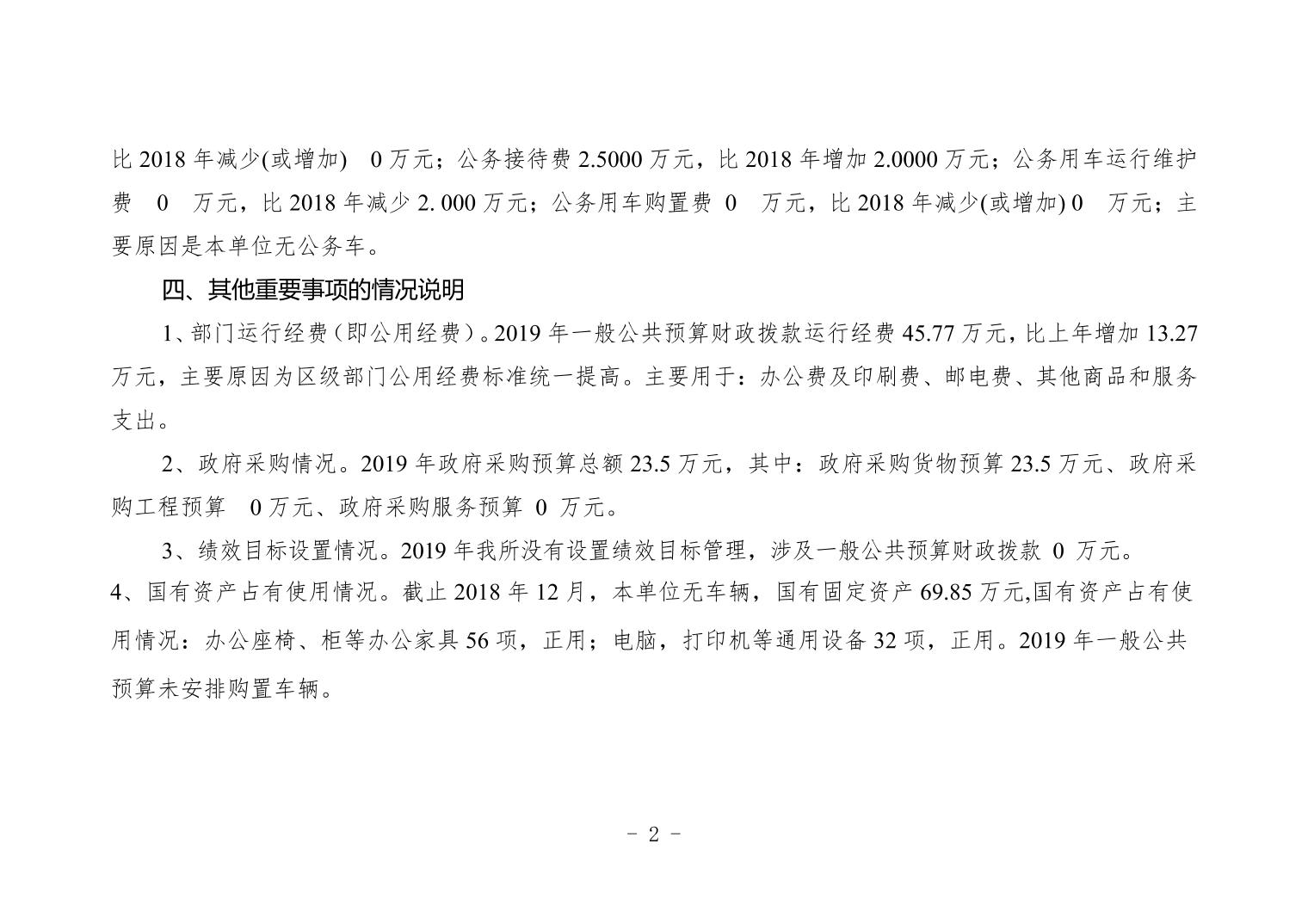 比 2018 年减少(或增加) 0 万元；公务接待费 2.5000 万元，比 2018 年增加 2.0000 万元；公务用车运行维护费 0 万元，比 2018 年减少 2. 000 万元；公务用车购置费 0 万元，比 2018 年减少(或增加) 0 万元；主要原因是本单位无公务车。

四、其他重要事项的情况说明

1、部门运行经费（即公用经费）。2019 年一般公共预算财政拨款运行经费 45.77 万元，比上年增加 13.27 万元，主要原因为区级部门公用经费标准统一提高。主要用于：办公费及印刷费、邮电费、其他商品和服务支出。

2、政府采购情况。2019 年政府采购预算总额 23.5 万元，其中：政府采购货物预算 23.5 万元、政府采购工程预算 0 万元、政府采购服务预算 0 万元。

3、绩效目标设置情况。2019 年我所没有设置绩效目标管理，涉及一般公共预算财政拨款 0 万元。

4、国有资产占有使用情况。截止 2018 年 12 月，本单位无车辆，国有固定资产 69.85 万元,国有资产占有使用情况：办公座椅、柜等办公家具 56 项，正用；电脑，打印机等通用设备 32 项，正用。2019 年一般公共预算未安排购置车辆。

- 2 -